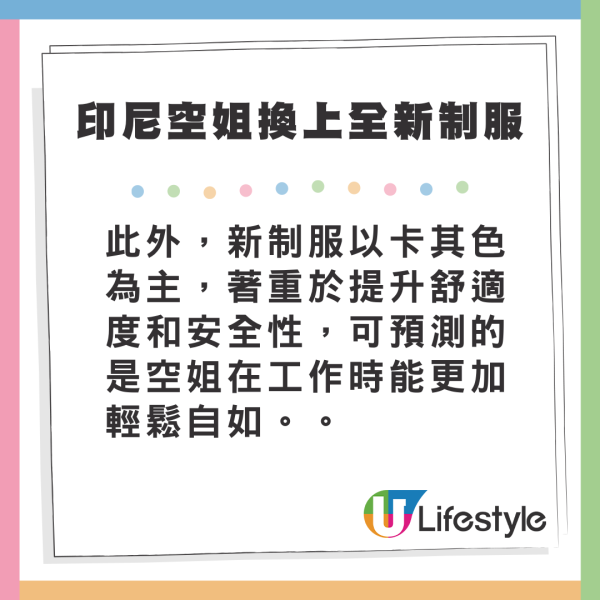 印尼空姐換上全新制服

此外，新制服以卡其色為主，著重於提升舒適度和安全性，可預測的是空姐在工作時能更加輕鬆自如。。

U Lifestyle